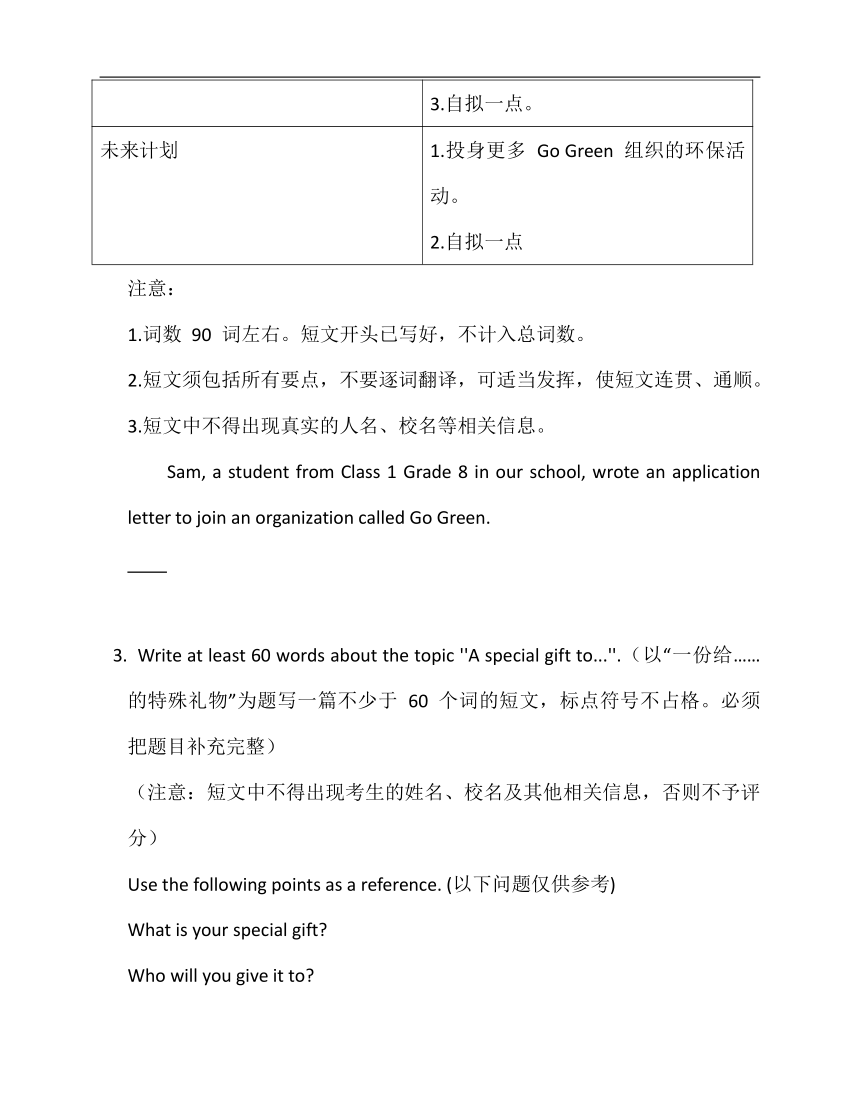 | | 3.自拟一点。 |
|---|---|
| 未来计划 | 1.投身更多 Go Green 组织的环保活动。<br>2.自拟一点 |

注意：

1.词数 90 词左右。短文开头已写好，不计入总词数。

2.短文须包括所有要点，不要逐词翻译，可适当发挥，使短文连贯、通顺。

3.短文中不得出现真实的人名、校名等相关信息。

Sam, a student from Class 1 Grade 8 in our school, wrote an application letter to join an organization called Go Green.

____

3. Write at least 60 words about the topic ''A special gift to...''.（以“一份给……的特殊礼物”为题写一篇不少于 60 个词的短文，标点符号不占格。必须把题目补充完整）

（注意：短文中不得出现考生的姓名、校名及其他相关信息，否则不予评分）

Use the following points as a reference. (以下问题仅供参考)

What is your special gift?

Who will you give it to?